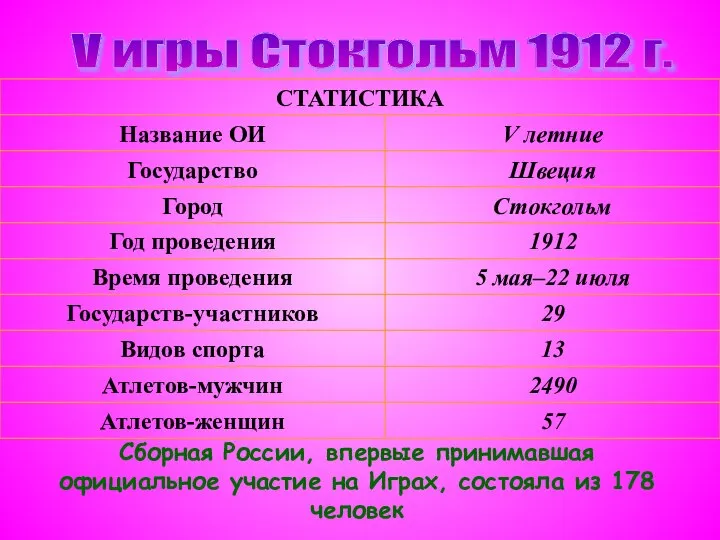 V игры Стокгольм 1912 г.

| СТАТИСТИКА | |
|---|---|
| Название ОИ | V летние |
| Государство | Швеция |
| Город | Стокгольм |
| Год проведения | 1912 |
| Время проведения | 5 мая–22 июля |
| Государств-участников | 29 |
| Видов спорта | 13 |
| Атлетов-мужчин | 2490 |
| Атлетов-женщин | 57 |

Сборная России, впервые принимавшая официальное участие на Играх, состояла из 178 человек